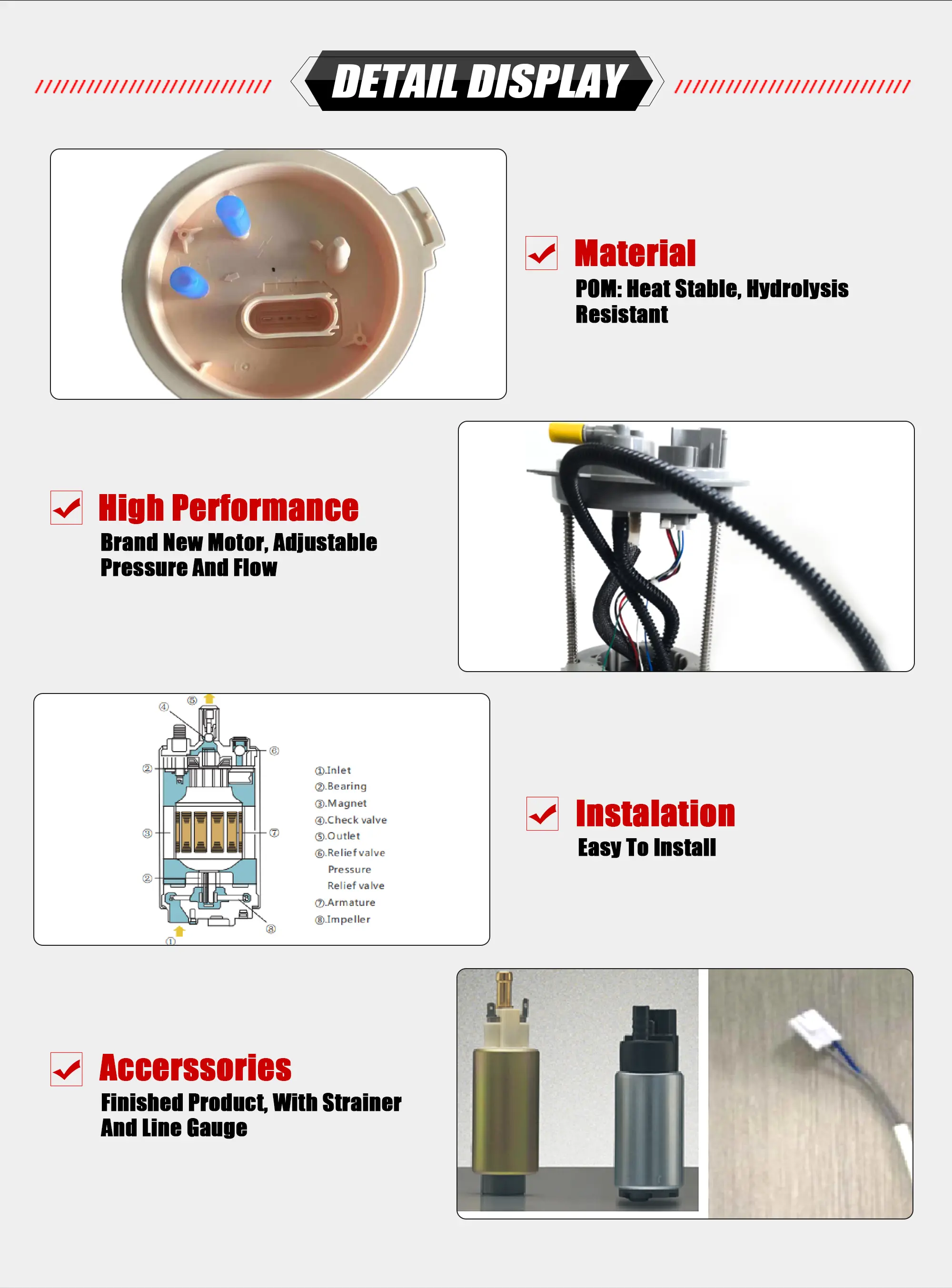 DETAIL DISPLAY

Material
POM: Heat Stable, Hydrolysis Resistant

High Performance
Brand New Motor, Adjustable Pressure And Flow

④ ⑤ ⑥ ② ③ ⑦ ② ⑧ ①

①.Inlet
②.Bearing
③.Magnet
④.Check valve
⑤.Outlet
⑥.Relief valve
Pressure
Relief valve
⑦.Armature
⑧.Impeller

Instalation
Easy To Install

Accerssories
Finished Product, With Strainer And Line Gauge